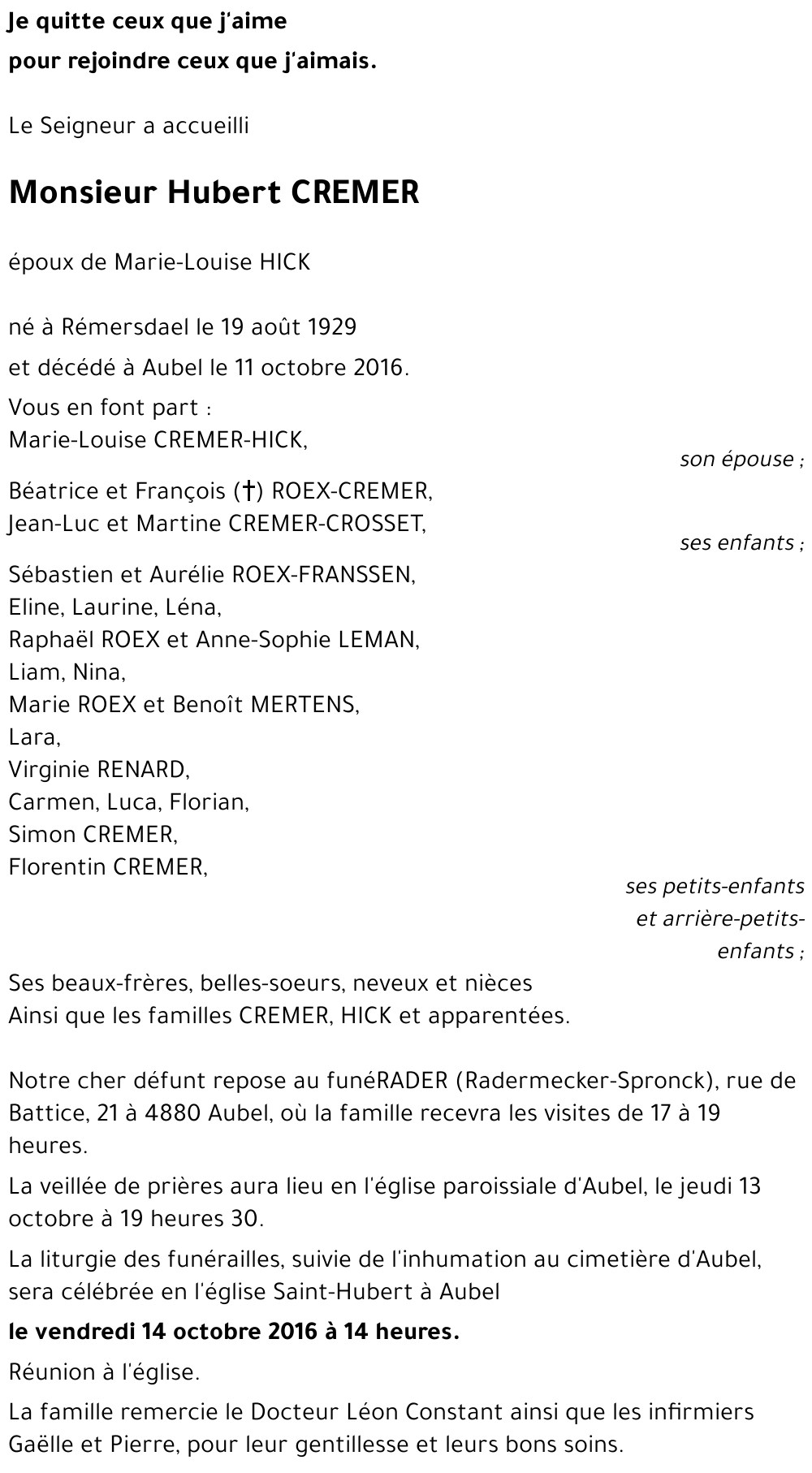 Je quitte ceux que j'aime
pour rejoindre ceux que j'aimais.

Le Seigneur a accueilli

Monsieur Hubert CREMER

époux de Marie-Louise HICK

né à Rémersdael le 19 août 1929
et décédé à Aubel le 11 octobre 2016.

Vous en font part :
Marie-Louise CREMER-HICK,
son épouse ;

Béatrice et François (†) ROEX-CREMER,
Jean-Luc et Martine CREMER-CROSSET,
ses enfants ;

Sébastien et Aurélie ROEX-FRANSSEN,
Eline, Laurine, Léna,
Raphaël ROEX et Anne-Sophie LEMAN,
Liam, Nina,
Marie ROEX et Benoît MERTENS,
Lara,
Virginie RENARD,
Carmen, Luca, Florian,
Simon CREMER,
Florentin CREMER,
ses petits-enfants et arrière-petits-enfants ;

Ses beaux-frères, belles-soeurs, neveux et nièces
Ainsi que les familles CREMER, HICK et apparentées.

Notre cher défunt repose au funéRADER (Radermecker-Spronck), rue de Battice, 21 à 4880 Aubel, où la famille recevra les visites de 17 à 19 heures.

La veillée de prières aura lieu en l'église paroissiale d'Aubel, le jeudi 13 octobre à 19 heures 30.

La liturgie des funérailles, suivie de l'inhumation au cimetière d'Aubel, sera célébrée en l'église Saint-Hubert à Aubel

le vendredi 14 octobre 2016 à 14 heures.

Réunion à l'église.

La famille remercie le Docteur Léon Constant ainsi que les infirmiers Gaëlle et Pierre, pour leur gentillesse et leurs bons soins.